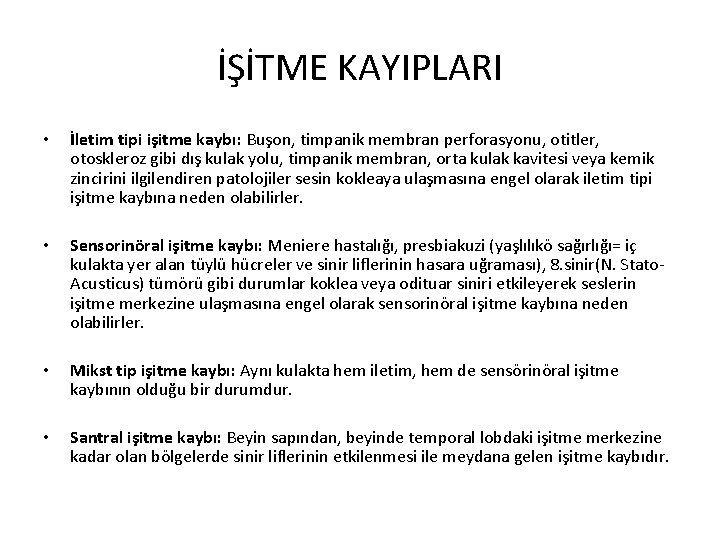 İŞİTME KAYIPLARI

• İletim tipi işitme kaybı: Buşon, timpanik membran perforasyonu, otitler, otoskleroz gibi dış kulak yolu, timpanik membran, orta kulak kavitesi veya kemik zincirini ilgilendiren patolojiler sesin kokleaya ulaşmasına engel olarak iletim tipi işitme kaybına neden olabilirler.

• Sensorinöral işitme kaybı: Meniere hastalığı, presbiakuzi (yaşlılıkö sağırlığı= iç kulakta yer alan tüylü hücreler ve sinir liflerinin hasara uğraması), 8.sinir(N. Stato-Acusticus) tümörü gibi durumlar koklea veya odituar siniri etkileyerek seslerin işitme merkezine ulaşmasına engel olarak sensorinöral işitme kaybına neden olabilirler.

• Mikst tip işitme kaybı: Aynı kulakta hem iletim, hem de sensörinöral işitme kaybının olduğu bir durumdur.

• Santral işitme kaybı: Beyin sapından, beyinde temporal lobdaki işitme merkezine kadar olan bölgelerde sinir liflerinin etkilenmesi ile meydana gelen işitme kaybıdır.